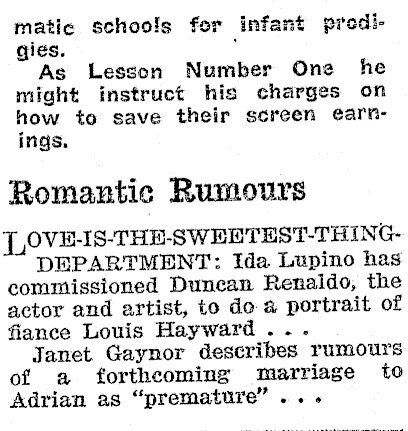 matic schools for infant prodigies.

As Lesson Number One he might instruct his charges on how to save their screen earnings.

Romantic Rumours

LOVE-IS-THE-SWEETEST-THING-DEPARTMENT: Ida Lupino has commissioned Duncan Renaldo, the actor and artist, to do a portrait of fiance Louis Hayward . . .

Janet Gaynor describes rumours of a forthcoming marriage to Adrian as "premature" . . .